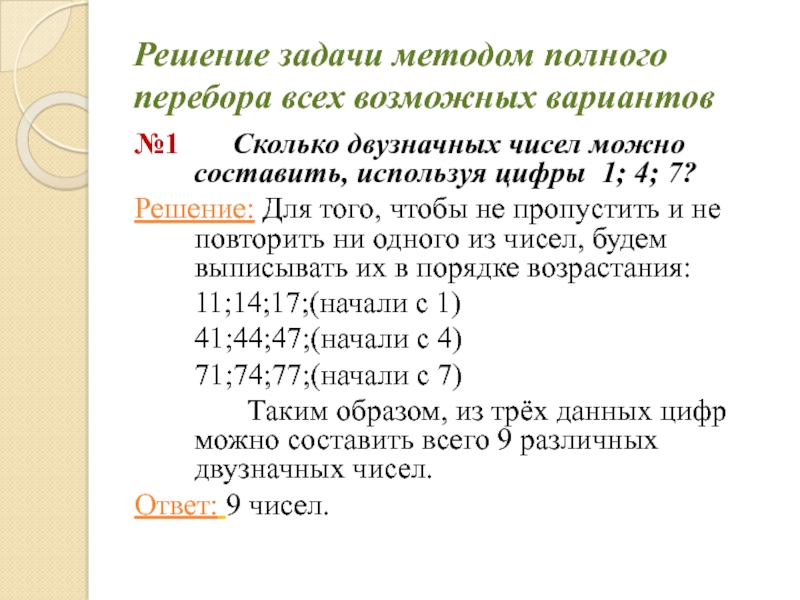 Решение задачи методом полного перебора всех возможных вариантов

№1 Сколько двузначных чисел можно составить, используя цифры 1; 4; 7?

Решение: Для того, чтобы не пропустить и не повторить ни одного из чисел, будем выписывать их в порядке возрастания:

11;14;17;(начали с 1)

41;44;47;(начали с 4)

71;74;77;(начали с 7)

Таким образом, из трёх данных цифр можно составить всего 9 различных двузначных чисел.

Ответ: 9 чисел.